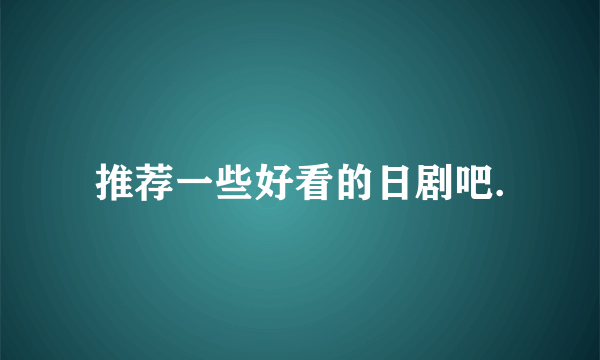 推荐一些好看的日剧吧.